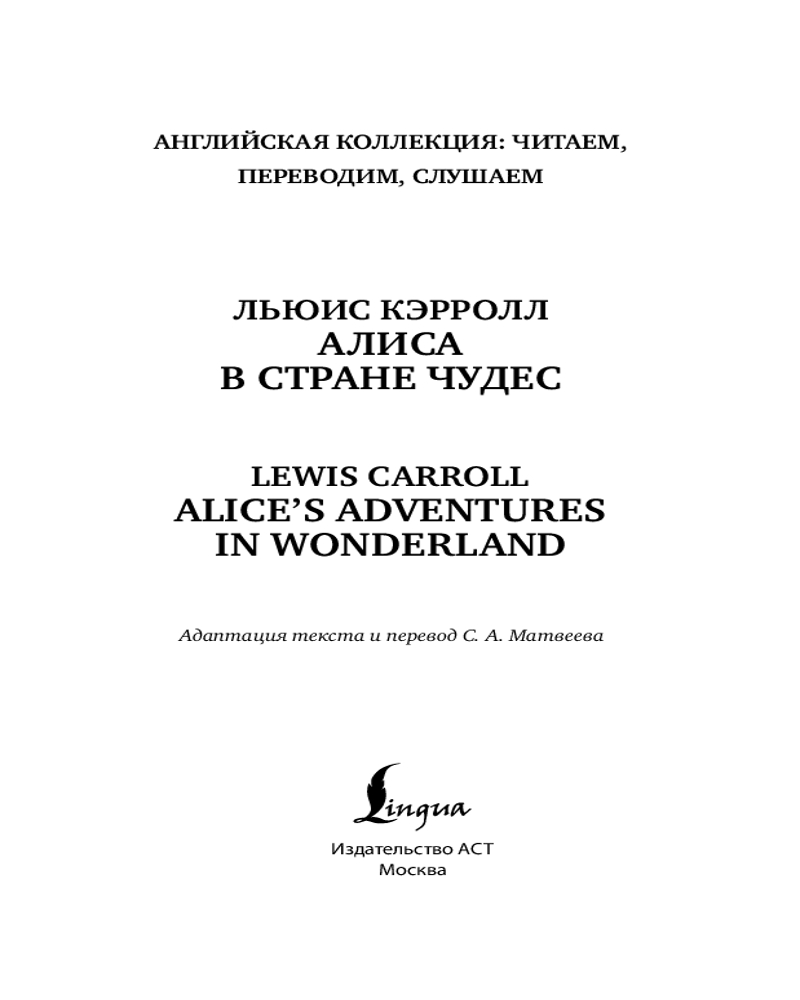 АНГЛИЙСКАЯ КОЛЛЕКЦИЯ: ЧИТАЕМ, ПЕРЕВОДИМ, СЛУШАЕМ

ЛЬЮИС КЭРРОЛЛ
АЛИСА
В СТРАНЕ ЧУДЕС

LEWIS CARROLL
ALICE'S ADVENTURES
IN WONDERLAND

Адаптация текста и перевод С. А. Матвеева

Lingua

Издательство АСТ
Москва